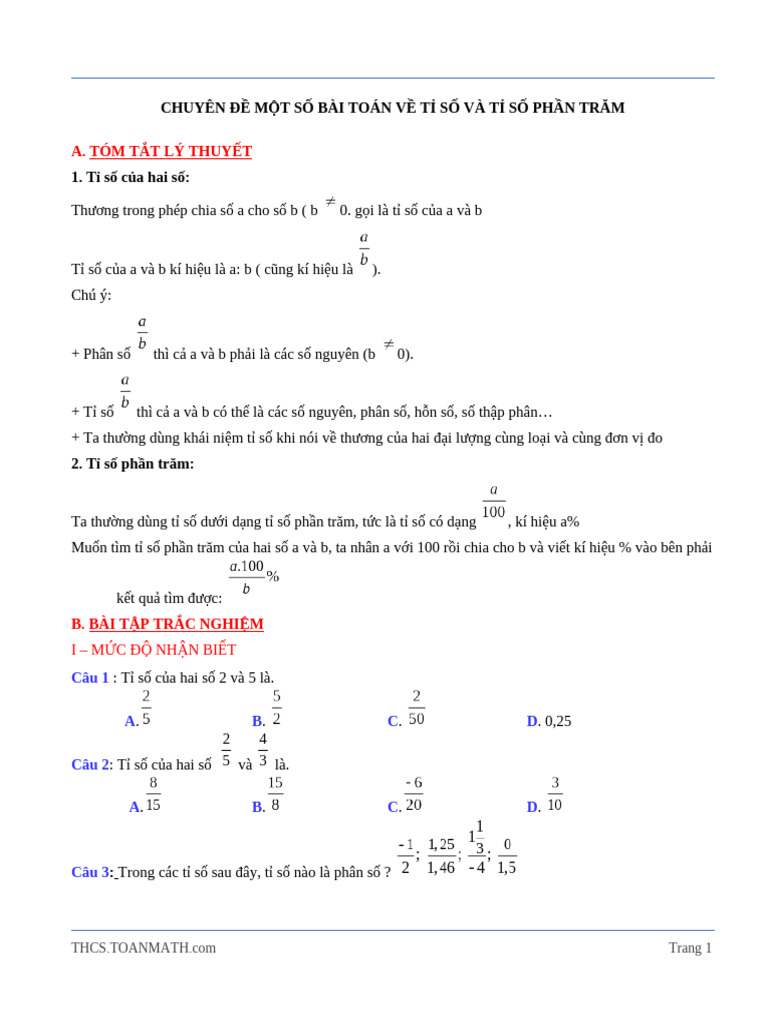 CHUYÊN ĐỀ MỘT SỐ BÀI TOÁN VỀ TỈ SỐ VÀ TỈ SỐ PHẦN TRĂM

A. TÓM TẮT LÝ THUYẾT

1. Tỉ số của hai số:

Thương trong phép chia số a cho số b ( b $\neq$ 0. gọi là tỉ số của a và b

Tỉ số của a và b kí hiệu là a: b ( cũng kí hiệu là $\frac{a}{b}$ ).

Chú ý:

+ Phân số $\frac{a}{b}$ thì cả a và b phải là các số nguyên (b $\neq$ 0).

+ Tỉ số $\frac{a}{b}$ thì cả a và b có thể là các số nguyên, phân số, hỗn số, số thập phân…

+ Ta thường dùng khái niệm tỉ số khi nói về thương của hai đại lượng cùng loại và cùng đơn vị đo

2. Tỉ số phần trăm:

Ta thường dùng tỉ số dưới dạng tỉ số phần trăm, tức là tỉ số có dạng $\frac{a}{100}$, kí hiệu a%

Muốn tìm tỉ số phần trăm của hai số a và b, ta nhân a với 100 rồi chia cho b và viết kí hiệu % vào bên phải kết quả tìm được: $\frac{a.100}{b}\%$

B. BÀI TẬP TRẮC NGHIỆM

I – MỨC ĐỘ NHẬN BIẾT

Câu 1 : Tỉ số của hai số 2 và 5 là.

A. $\frac{2}{5}$ B. $\frac{5}{2}$ C. $\frac{2}{50}$ D. 0,25

Câu 2: Tỉ số của hai số $\frac{2}{5}$ và $\frac{4}{3}$ là.

A. $\frac{8}{15}$ B. $\frac{15}{8}$ C. $\frac{-6}{20}$ D. $\frac{3}{10}$

Câu 3: Trong các tỉ số sau đây, tỉ số nào là phân số ? $\frac{-1}{2}$; $\frac{1,25}{1,46}$; $\frac{1\frac{1}{3}}{-4}$; $\frac{0}{1,5}$

THCS.TOANMATH.com Trang 1